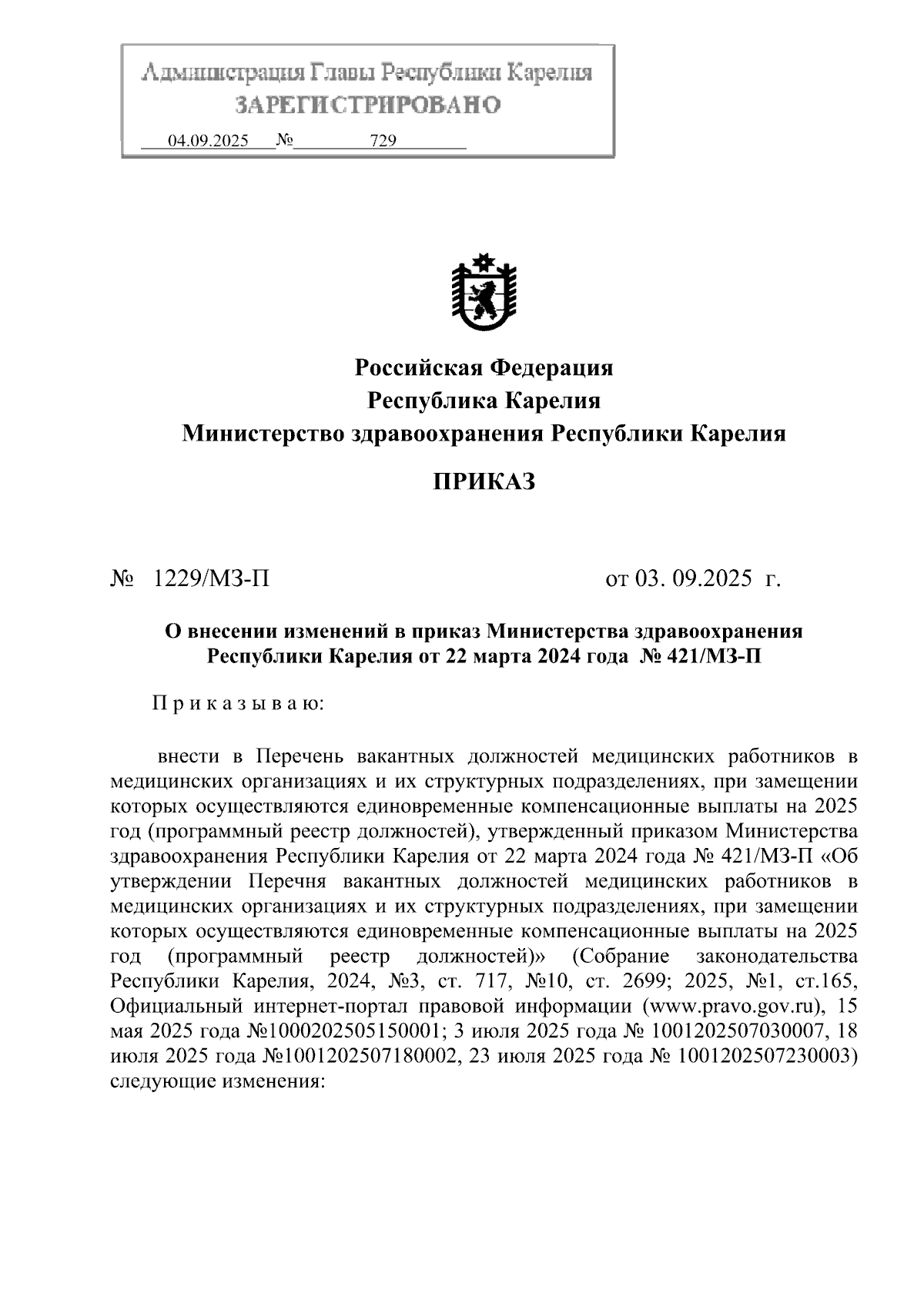 Администрация Главы Республики Карелия
ЗАРЕГИСТРИРОВАНО
04.09.2025 № 729

Российская Федерация
Республика Карелия
Министерство здравоохранения Республики Карелия

ПРИКАЗ

№ 1229/МЗ-П от 03. 09.2025 г.

О внесении изменений в приказ Министерства здравоохранения Республики Карелия от 22 марта 2024 года № 421/МЗ-П

П р и к а з ы в а ю:

внести в Перечень вакантных должностей медицинских работников в медицинских организациях и их структурных подразделениях, при замещении которых осуществляются единовременные компенсационные выплаты на 2025 год (программный реестр должностей), утвержденный приказом Министерства здравоохранения Республики Карелия от 22 марта 2024 года № 421/МЗ-П «Об утверждении Перечня вакантных должностей медицинских работников в медицинских организациях и их структурных подразделениях, при замещении которых осуществляются единовременные компенсационные выплаты на 2025 год (программный реестр должностей)» (Собрание законодательства Республики Карелия, 2024, №3, ст. 717, №10, ст. 2699; 2025, №1, ст.165, Официальный интернет-портал правовой информации (www.pravo.gov.ru), 15 мая 2025 года №1000202505150001; 3 июля 2025 года № 1001202507030007, 18 июля 2025 года №1001202507180002, 23 июля 2025 года № 1001202507230003) следующие изменения: